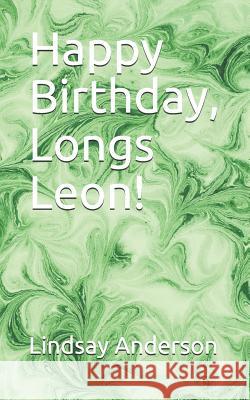 Happy Birthday, Longs Leon!

Lindsay Anderson

Kraina Książek